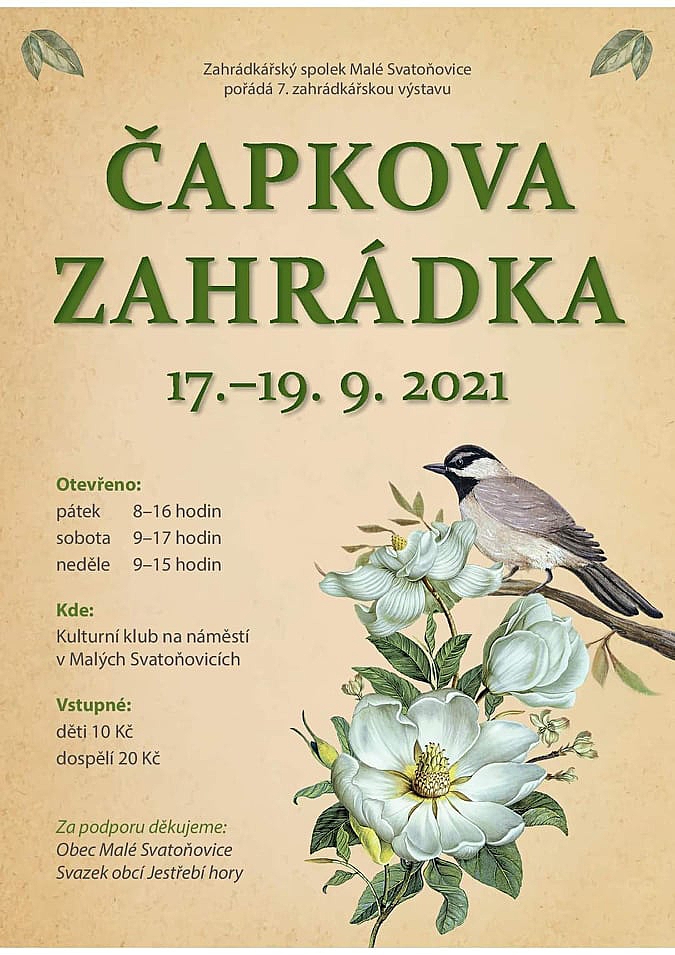 Zahrádkářský spolek Malé Svatoňovice
pořádá 7. zahrádkářskou výstavu

ČAPKOVA
ZAHRÁDKA

17.–19. 9. 2021

Otevřeno:
pátek 8–16 hodin
sobota 9–17 hodin
neděle 9–15 hodin

Kde:
Kulturní klub na náměstí
v Malých Svatoňovicích

Vstupné:
děti 10 Kč
dospělí 20 Kč

Za podporu děkujeme:
Obec Malé Svatoňovice
Svazek obcí Jestřebí hory